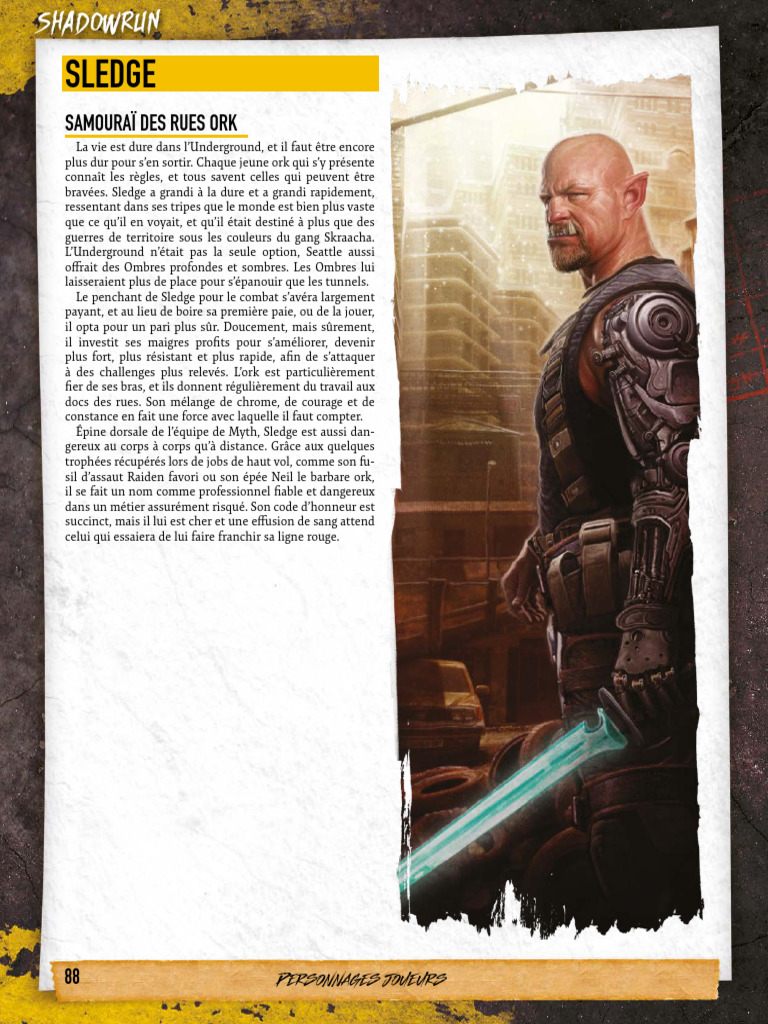 SHADOWRUN

SLEDGE

SAMOURAÏ DES RUES ORK

La vie est dure dans l'Underground, et il faut être encore plus dur pour s'en sortir. Chaque jeune ork qui s'y présente connaît les règles, et tous savent celles qui peuvent être bravées. Sledge a grandi à la dure et a grandi rapidement, ressentant dans ses tripes que le monde est bien plus vaste que ce qu'il en voyait, et qu'il était destiné à plus que des guerres de territoire sous les couleurs du gang Skraacha. L'Underground n'était pas la seule option, Seattle aussi offrait des Ombres profondes et sombres. Les Ombres lui laisseraient plus de place pour s'épanouir que les tunnels.

Le penchant de Sledge pour le combat s'avéra largement payant, et au lieu de boire sa première paie, ou de la jouer, il opta pour un pari plus sûr. Doucement, mais sûrement, il investit ses maigres profits pour s'améliorer, devenir plus fort, plus résistant et plus rapide, afin de s'attaquer à des challenges plus relevés. L'ork est particulièrement fier de ses bras, et ils donnent régulièrement du travail aux docs des rues. Son mélange de chrome, de courage et de constance en fait une force avec laquelle il faut compter.

Épine dorsale de l'équipe de Myth, Sledge est aussi dangereux au corps à corps qu'à distance. Grâce aux quelques trophées récupérés lors de jobs de haut vol, comme son fusil d'assaut Raiden favori ou son épée Neil le barbare ork, il se fait un nom comme professionnel fiable et dangereux dans un métier assurément risqué. Son code d'honneur est succinct, mais il lui est cher et une effusion de sang attend celui qui essaiera de lui faire franchir sa ligne rouge.

88 PERSONNAGES JOUEURS